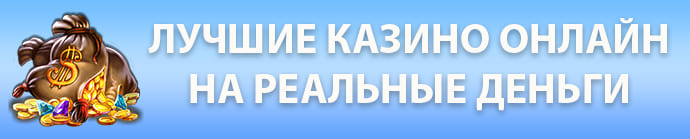 $
ЛУЧШИЕ КАЗИНО ОНЛАЙН НА РЕАЛЬНЫЕ ДЕНЬГИ